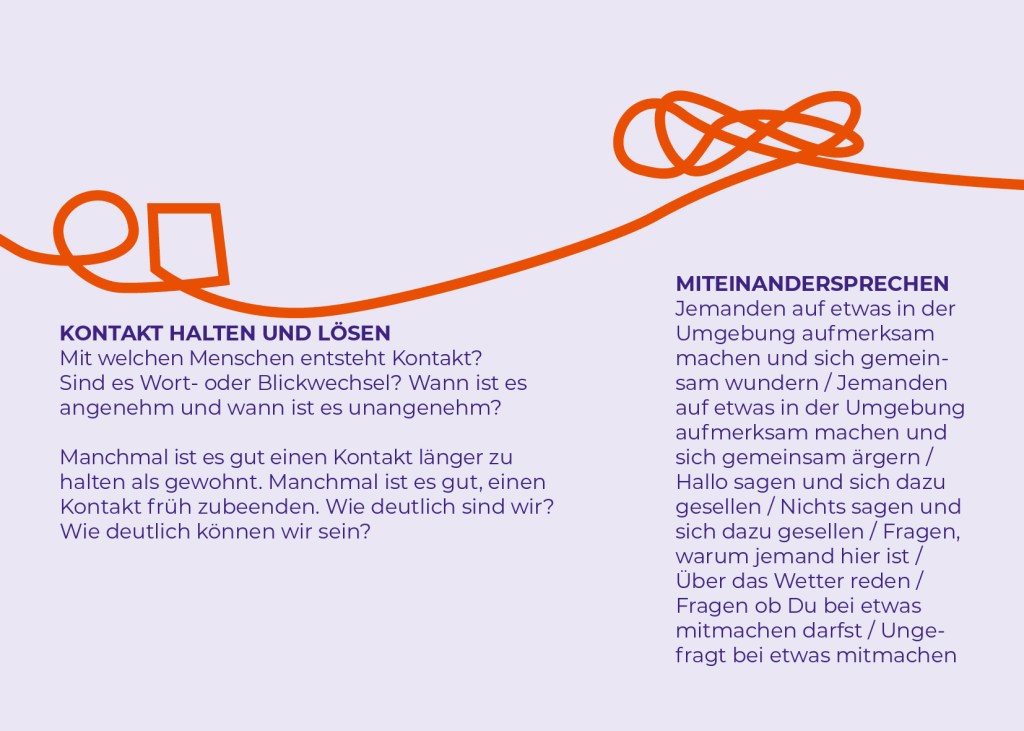 KONTAKT HALTEN UND LÖSEN
Mit welchen Menschen entsteht Kontakt? Sind es Wort- oder Blickwechsel? Wann ist es angenehm und wann ist es unangenehm?

Manchmal ist es gut einen Kontakt länger zu halten als gewohnt. Manchmal ist es gut, einen Kontakt früh zubeenden. Wie deutlich sind wir? Wie deutlich können wir sein?

MITEINANDERSPRECHEN
Jemanden auf etwas in der Umgebung aufmerksam machen und sich gemeinsam wundern / Jemanden auf etwas in der Umgebung aufmerksam machen und sich gemeinsam ärgern / Hallo sagen und sich dazu gesellen / Nichts sagen und sich dazu gesellen / Fragen, warum jemand hier ist / Über das Wetter reden / Fragen ob Du bei etwas mitmachen darfst / Ungefragt bei etwas mitmachen